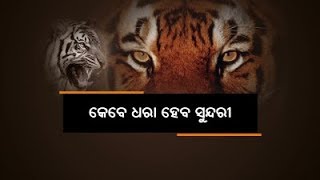 କେବେ ଧରା ହେବ ସୁନ୍ଦରୀ